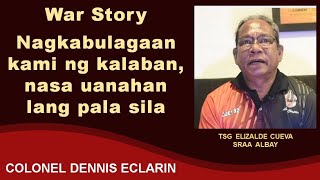 War Story

Nagkabulagaan kami ng kalaban, nasa uanahan lang pala sila

TSG ELIZALDE CUEVA
SRAA ALBAY

COLONEL DENNIS ECLARIN